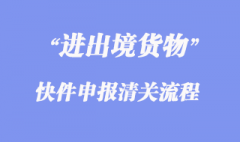 “进出境货物”

快件申报清关流程